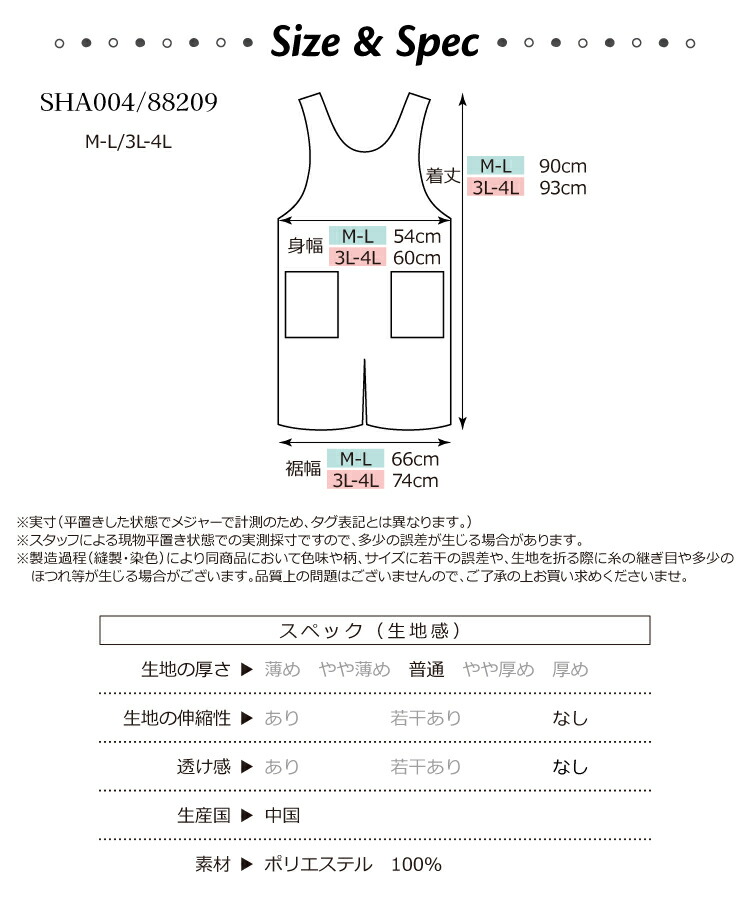 Size & Spec

SHA004/88209

M-L/3L-4L

着丈
M-L 90cm
3L-4L 93cm

身幅
M-L 54cm
3L-4L 60cm

裾幅
M-L 66cm
3L-4L 74cm

※実寸（平置きした状態でメジャーで計測のため、タグ表記とは異なります。）
※スタッフによる現物平置き状態での実測採寸ですので、多少の誤差が生じる場合があります。
※製造過程（縫製・染色）により同商品において色味や柄、サイズに若干の誤差や、生地を折る際に糸の継ぎ目や多少のほつれ等が生じる場合がございます。品質上の問題はございませんので、ご了承の上お買い求めくださいませ。

スペック（生地感）

生地の厚さ ▶ 薄め やや薄め 普通 やや厚め 厚め

生地の伸縮性 ▶ あり 若干あり なし

透け感 ▶ あり 若干あり なし

生産国 ▶ 中国

素材 ▶ ポリエステル 100%